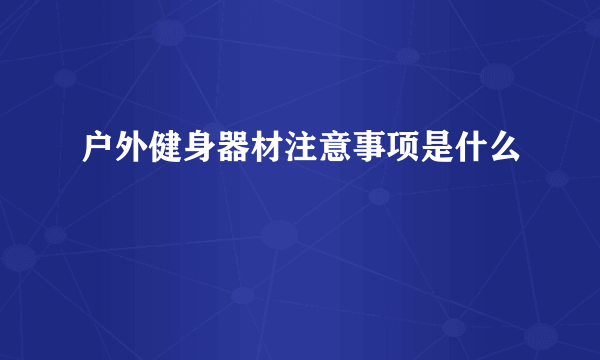 户外健身器材注意事项是什么